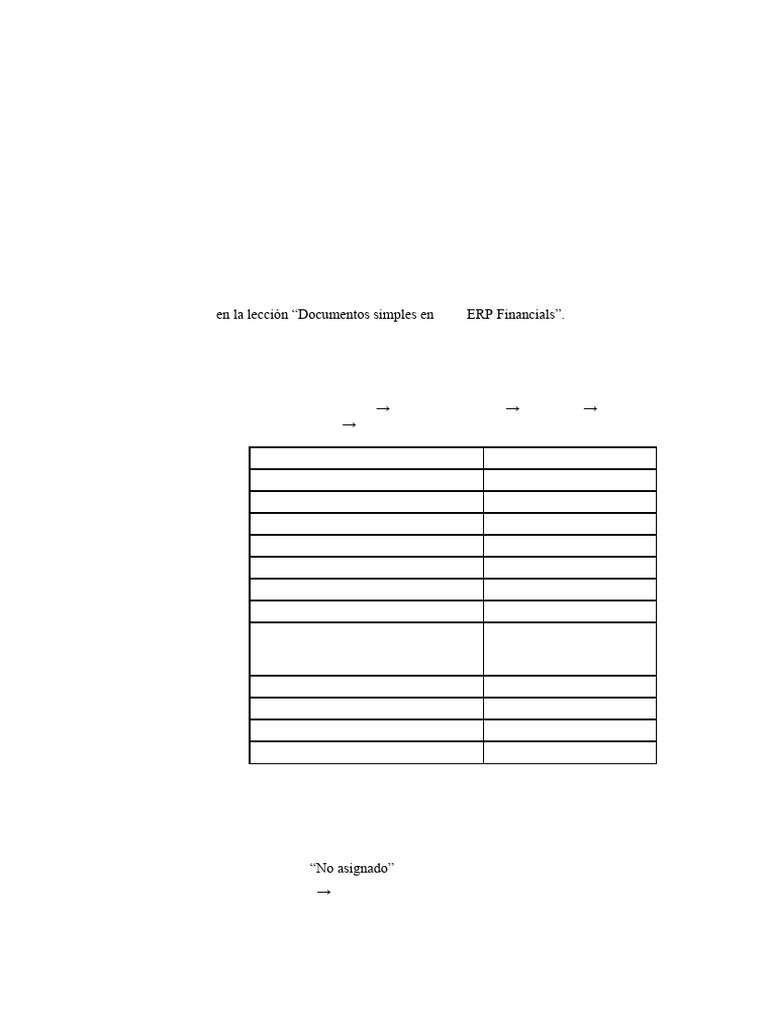 en la lección "Documentos simples en ERP Financials".

→ → →
→

"No asignado"
→